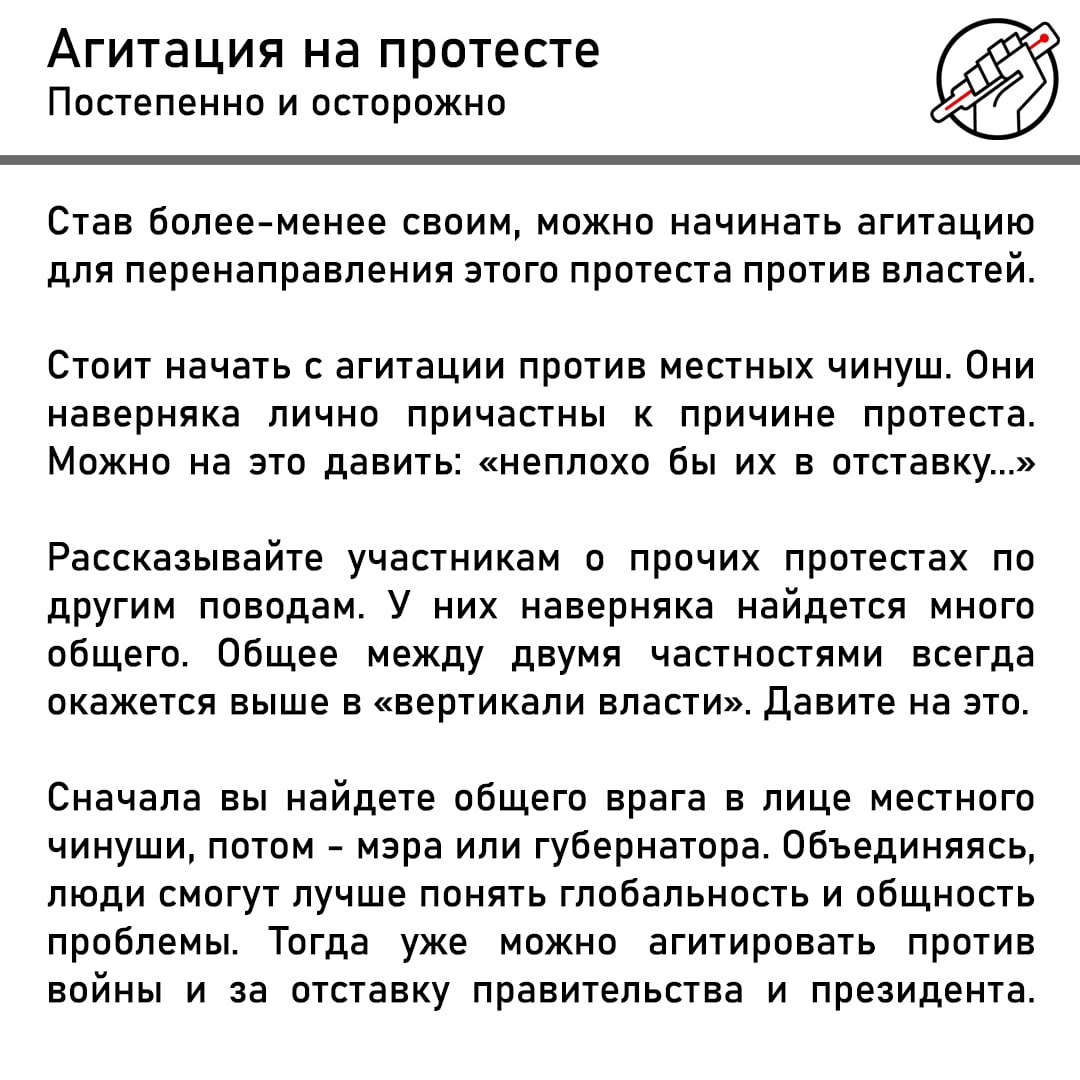 Агитация на протесте
Постепенно и осторожно

Став более-менее своим, можно начинать агитацию для перенаправления этого протеста против властей.

Стоит начать с агитации против местных чинуш. Они наверняка лично причастны к причине протеста. Можно на это давить: «неплохо бы их в отставку...»

Рассказывайте участникам о прочих протестах по другим поводам. У них наверняка найдется много общего. Общее между двумя частностями всегда окажется выше в «вертикали власти». Давите на это.

Сначала вы найдете общего врага в лице местного чинуши, потом - мэра или губернатора. Объединяясь, люди смогут лучше понять глобальность и общность проблемы. Тогда уже можно агитировать против войны и за отставку правительства и президента.